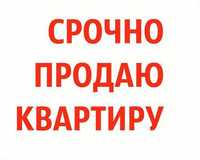 СРОЧНО
ПРОДАЮ
КВАРТИРУ